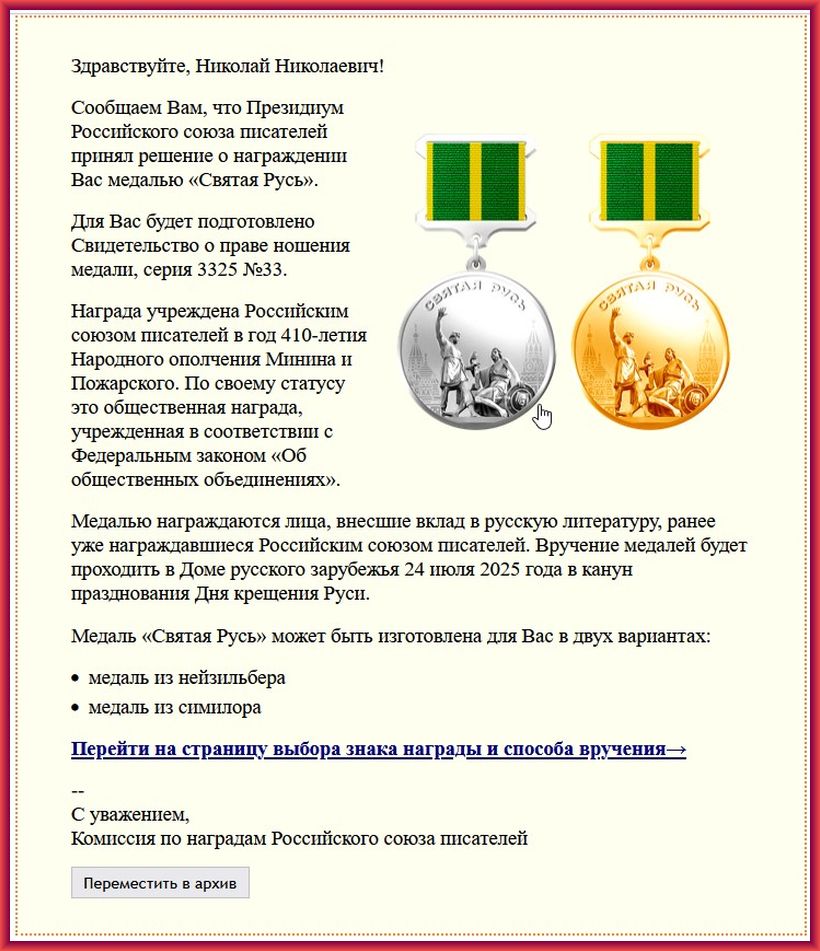 Здравствуйте, Николай Николаевич!

Сообщаем Вам, что Президиум Российского союза писателей принял решение о награждении Вас медалью «Святая Русь».

Для Вас будет подготовлено Свидетельство о праве ношения медали, серия 3325 №33.

Награда учреждена Российским союзом писателей в год 410-летия Народного ополчения Минина и Пожарского. По своему статусу это общественная награда, учрежденная в соответствии с Федеральным законом «Об общественных объединениях».

СВЯТАЯ РУСЬ

СВЯТАЯ РУСЬ

Медалью награждаются лица, внесшие вклад в русскую литературу, ранее уже награждавшиеся Российским союзом писателей. Вручение медалей будет проходить в Доме русского зарубежья 24 июля 2025 года в канун празднования Дня крещения Руси.

Медаль «Святая Русь» может быть изготовлена для Вас в двух вариантах:

• медаль из нейзильбера
• медаль из симилора

Перейти на страницу выбора знака награды и способа вручения→

--
С уважением,
Комиссия по наградам Российского союза писателей

Переместить в архив